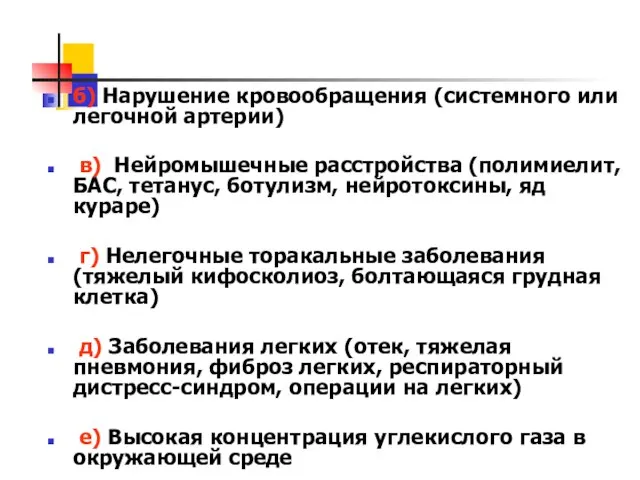 б) Нарушение кровообращения (системного или легочной артерии)

в) Нейромышечные расстройства (полимиелит, БАС, тетанус, ботулизм, нейротоксины, яд кураре)

г) Нелегочные торакальные заболевания (тяжелый кифосколиоз, болтающаяся грудная клетка)

д) Заболевания легких (отек, тяжелая пневмония, фиброз легких, респираторный дистресс-синдром, операции на легких)

е) Высокая концентрация углекислого газа в окружающей среде